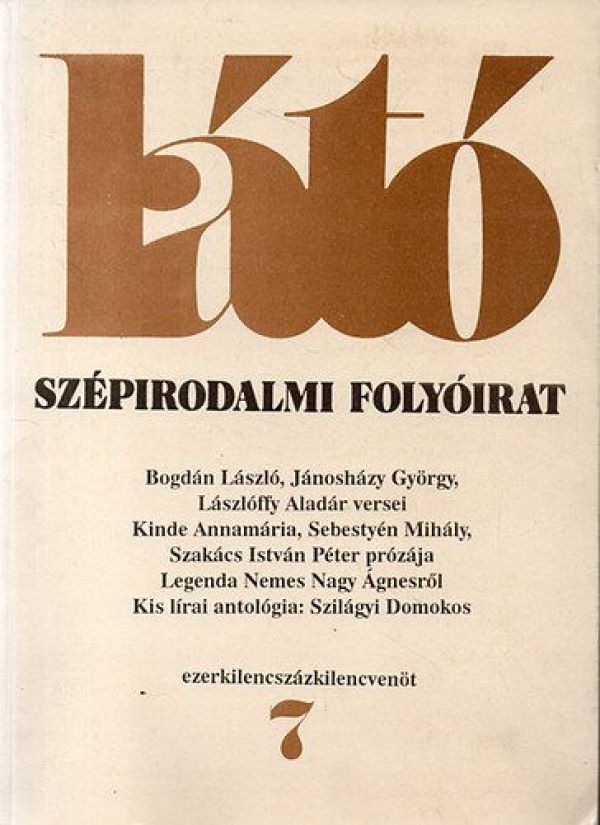 Látó

SZÉPIRODALMI FOLYÓIRAT

Bogdán László, Jánosházy György,
Lászlóffy Aladár versei
Kinde Annamária, Sebestyén Mihály,
Szakács István Péter prózája
Legenda Nemes Nagy Ágnesről
Kis lírai antológia: Szilágyi Domokos

ezerkilencszázkilencvenöt

7